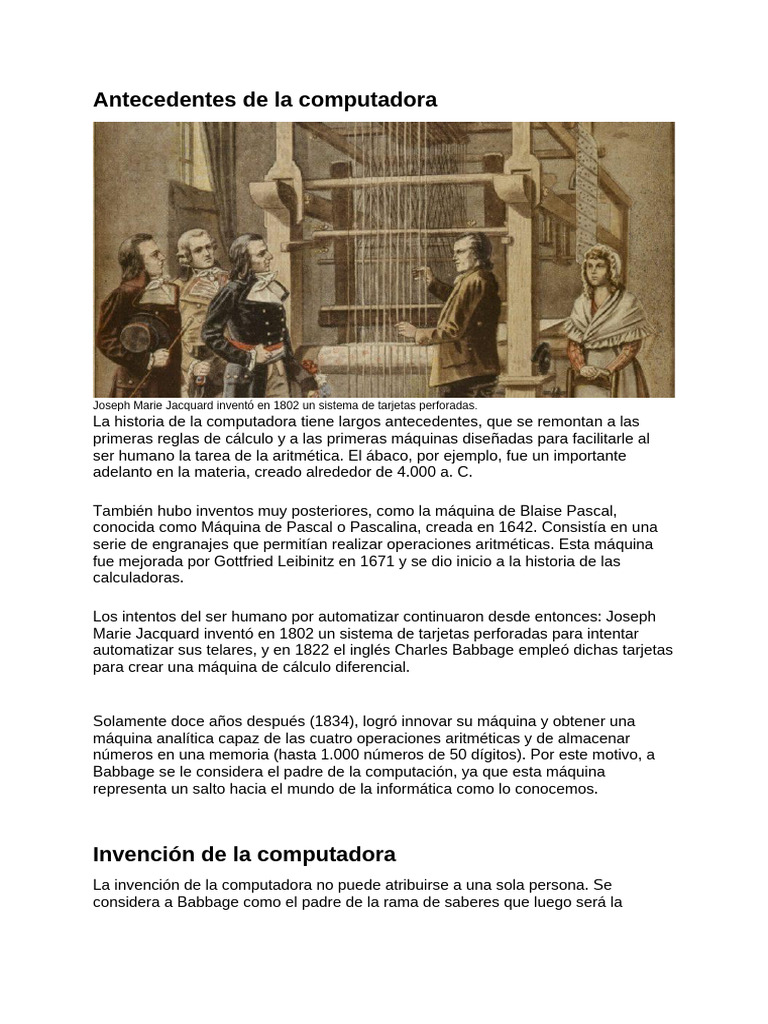 Antecedentes de la computadora

Joseph Marie Jacquard inventó en 1802 un sistema de tarjetas perforadas.

La historia de la computadora tiene largos antecedentes, que se remontan a las primeras reglas de cálculo y a las primeras máquinas diseñadas para facilitarle al ser humano la tarea de la aritmética. El ábaco, por ejemplo, fue un importante adelanto en la materia, creado alrededor de 4.000 a. C.

También hubo inventos muy posteriores, como la máquina de Blaise Pascal, conocida como Máquina de Pascal o Pascalina, creada en 1642. Consistía en una serie de engranajes que permitían realizar operaciones aritméticas. Esta máquina fue mejorada por Gottfried Leibinitz en 1671 y se dio inicio a la historia de las calculadoras.

Los intentos del ser humano por automatizar continuaron desde entonces: Joseph Marie Jacquard inventó en 1802 un sistema de tarjetas perforadas para intentar automatizar sus telares, y en 1822 el inglés Charles Babbage empleó dichas tarjetas para crear una máquina de cálculo diferencial.

Solamente doce años después (1834), logró innovar su máquina y obtener una máquina analítica capaz de las cuatro operaciones aritméticas y de almacenar números en una memoria (hasta 1.000 números de 50 dígitos). Por este motivo, a Babbage se le considera el padre de la computación, ya que esta máquina representa un salto hacia el mundo de la informática como lo conocemos.

Invención de la computadora

La invención de la computadora no puede atribuirse a una sola persona. Se considera a Babbage como el padre de la rama de saberes que luego será la